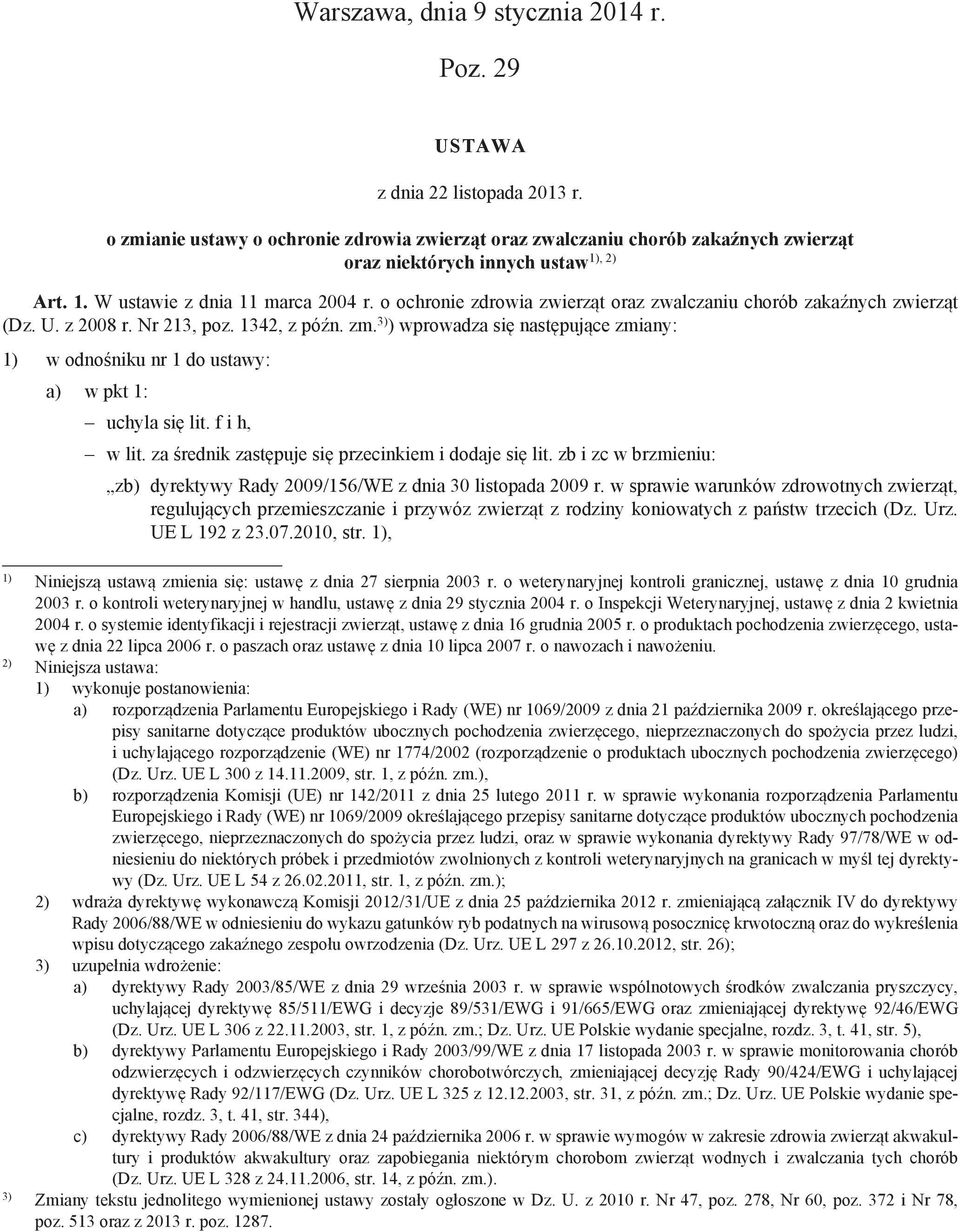 Warszawa, dnia 9 stycznia 2014 r.

Poz. 29

USTAWA

z dnia 22 listopada 2013 r.

o zmianie ustawy o ochronie zdrowia zwierząt oraz zwalczaniu chorób zakaźnych zwierząt oraz niektórych innych ustaw$^{1), 2)}$

Art. 1. W ustawie z dnia 11 marca 2004 r. o ochronie zdrowia zwierząt oraz zwalczaniu chorób zakaźnych zwierząt (Dz. U. z 2008 r. Nr 213, poz. 1342, z późn. zm.$^{3)}$) wprowadza się następujące zmiany:

1) w odnośniku nr 1 do ustawy:

a) w pkt 1:

– uchyla się lit. f i h,

– w lit. za średnik zastępuje się przecinkiem i dodaje się lit. zb i zc w brzmieniu:

„zb) dyrektywy Rady 2009/156/WE z dnia 30 listopada 2009 r. w sprawie warunków zdrowotnych zwierząt, regulujących przemieszczanie i przywóz zwierząt z rodziny koniowatych z państw trzecich (Dz. Urz. UE L 192 z 23.07.2010, str. 1),

$^{1)}$ Niniejszą ustawą zmienia się: ustawę z dnia 27 sierpnia 2003 r. o weterynaryjnej kontroli granicznej, ustawę z dnia 10 grudnia 2003 r. o kontroli weterynaryjnej w handlu, ustawę z dnia 29 stycznia 2004 r. o Inspekcji Weterynaryjnej, ustawę z dnia 2 kwietnia 2004 r. o systemie identyfikacji i rejestracji zwierząt, ustawę z dnia 16 grudnia 2005 r. o produktach pochodzenia zwierzęcego, ustawę z dnia 22 lipca 2006 r. o paszach oraz ustawę z dnia 10 lipca 2007 r. o nawozach i nawożeniu.

$^{2)}$ Niniejsza ustawa:

1) wykonuje postanowienia:

a) rozporządzenia Parlamentu Europejskiego i Rady (WE) nr 1069/2009 z dnia 21 października 2009 r. określającego przepisy sanitarne dotyczące produktów ubocznych pochodzenia zwierzęcego, nieprzeznaczonych do spożycia przez ludzi, i uchylającego rozporządzenie (WE) nr 1774/2002 (rozporządzenie o produktach ubocznych pochodzenia zwierzęcego) (Dz. Urz. UE L 300 z 14.11.2009, str. 1, z późn. zm.),

b) rozporządzenia Komisji (UE) nr 142/2011 z dnia 25 lutego 2011 r. w sprawie wykonania rozporządzenia Parlamentu Europejskiego i Rady (WE) nr 1069/2009 określającego przepisy sanitarne dotyczące produktów ubocznych pochodzenia zwierzęcego, nieprzeznaczonych do spożycia przez ludzi, oraz w sprawie wykonania dyrektywy Rady 97/78/WE w odniesieniu do niektórych próbek i przedmiotów zwolnionych z kontroli weterynaryjnych na granicach w myśl tej dyrektywy (Dz. Urz. UE L 54 z 26.02.2011, str. 1, z późn. zm.);

2) wdraża dyrektywę wykonawczą Komisji 2012/31/UE z dnia 25 października 2012 r. zmieniającą załącznik IV do dyrektywy Rady 2006/88/WE w odniesieniu do wykazu gatunków ryb podatnych na wirusową posocznicę krwotoczną oraz do wykreślenia wpisu dotyczącego zakaźnego zespołu owrzodzenia (Dz. Urz. UE L 297 z 26.10.2012, str. 26);

3) uzupełnia wdrożenie:

a) dyrektywy Rady 2003/85/WE z dnia 29 września 2003 r. w sprawie wspólnotowych środków zwalczania pryszczycy, uchylającej dyrektywę 85/511/EWG i decyzje 89/531/EWG i 91/665/EWG oraz zmieniającej dyrektywę 92/46/EWG (Dz. Urz. UE L 306 z 22.11.2003, str. 1, z późn. zm.; Dz. Urz. UE Polskie wydanie specjalne, rozdz. 3, t. 41, str. 5),

b) dyrektywy Parlamentu Europejskiego i Rady 2003/99/WE z dnia 17 listopada 2003 r. w sprawie monitorowania chorób odzwierzęcych i odzwierzęcych czynników chorobotwórczych, zmieniającej decyzję Rady 90/424/EWG i uchylającej dyrektywę Rady 92/117/EWG (Dz. Urz. UE L 325 z 12.12.2003, str. 31, z późn. zm.; Dz. Urz. UE Polskie wydanie specjalne, rozdz. 3, t. 41, str. 344),

c) dyrektywy Rady 2006/88/WE z dnia 24 października 2006 r. w sprawie wymogów w zakresie zdrowia zwierząt akwakultury i produktów akwakultury oraz zapobiegania niektórym chorobom zwierząt wodnych i zwalczania tych chorób (Dz. Urz. UE L 328 z 24.11.2006, str. 14, z późn. zm.).

$^{3)}$ Zmiany tekstu jednolitego wymienionej ustawy zostały ogłoszone w Dz. U. z 2010 r. Nr 47, poz. 278, Nr 60, poz. 372 i Nr 78, poz. 513 oraz z 2013 r. poz. 1287.